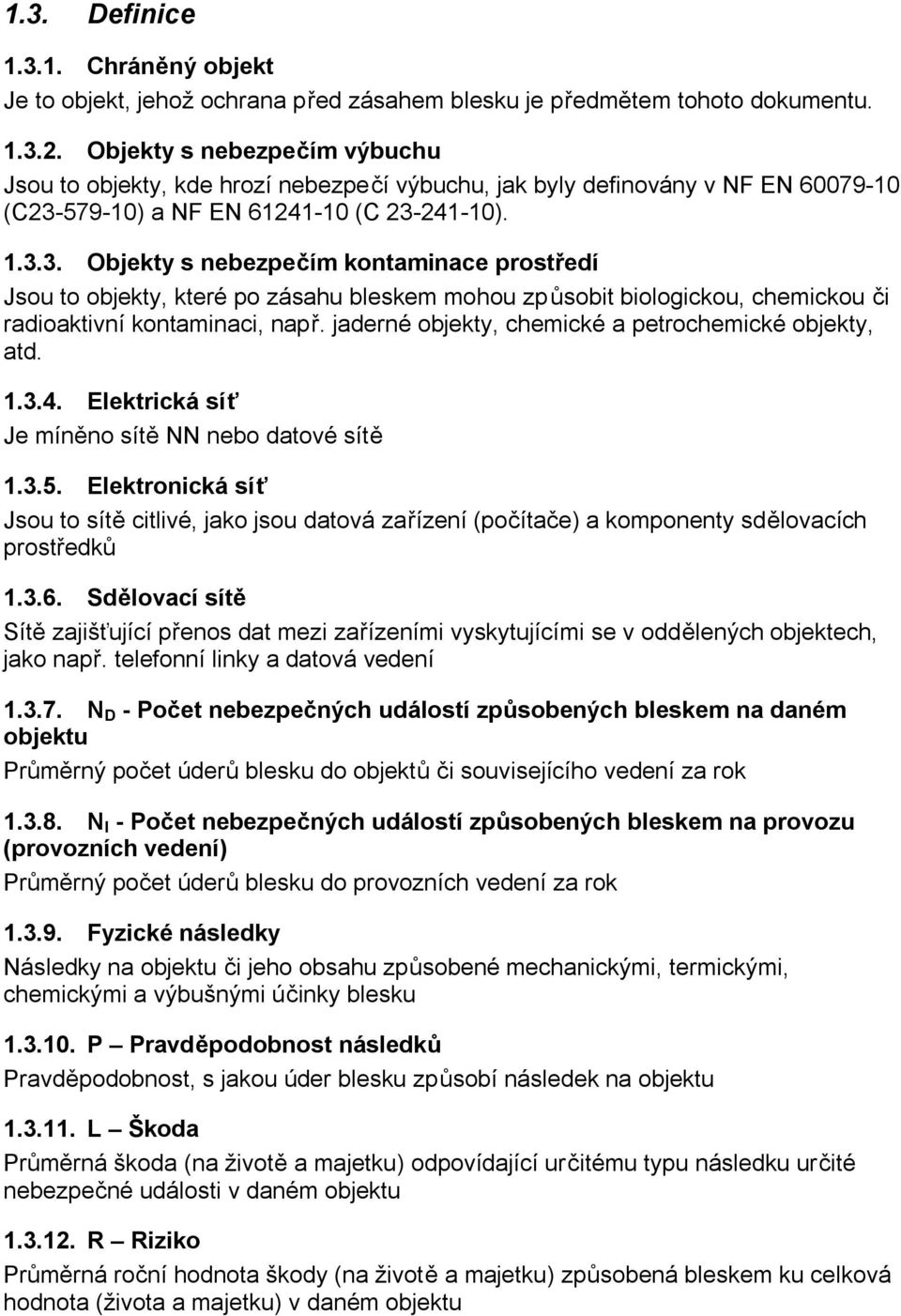 1.3. Definice

1.3.1. Chráněný objekt

Je to objekt, jehož ochrana před zásahem blesku je předmětem tohoto dokumentu.

1.3.2. Objekty s nebezpečím výbuchu

Jsou to objekty, kde hrozí nebezpečí výbuchu, jak byly definovány v NF EN 60079-10 (C23-579-10) a NF EN 61241-10 (C 23-241-10).

1.3.3. Objekty s nebezpečím kontaminace prostředí

Jsou to objekty, které po zásahu bleskem mohou způsobit biologickou, chemickou či radioaktivní kontaminaci, např. jaderné objekty, chemické a petrochemické objekty, atd.

1.3.4. Elektrická síť

Je míněno sítě NN nebo datové sítě

1.3.5. Elektronická síť

Jsou to sítě citlivé, jako jsou datová zařízení (počítače) a komponenty sdělovacích prostředků

1.3.6. Sdělovací sítě

Sítě zajišťující přenos dat mezi zařízeními vyskytujícími se v oddělených objektech, jako např. telefonní linky a datová vedení

1.3.7. $N_D$ - Počet nebezpečných událostí způsobených bleskem na daném objektu

Průměrný počet úderů blesku do objektů či souvisejícího vedení za rok

1.3.8. $N_I$ - Počet nebezpečných událostí způsobených bleskem na provozu (provozních vedení)

Průměrný počet úderů blesku do provozních vedení za rok

1.3.9. Fyzické následky

Následky na objektu či jeho obsahu způsobené mechanickými, termickými, chemickými a výbušnými účinky blesku

1.3.10. P – Pravděpodobnost následků

Pravděpodobnost, s jakou úder blesku způsobí následek na objektu

1.3.11. L – Škoda

Průměrná škoda (na životě a majetku) odpovídající určitému typu následku určité nebezpečné události v daném objektu

1.3.12. R – Riziko

Průměrná roční hodnota škody (na životě a majetku) způsobená bleskem ku celková hodnota (života a majetku) v daném objektu